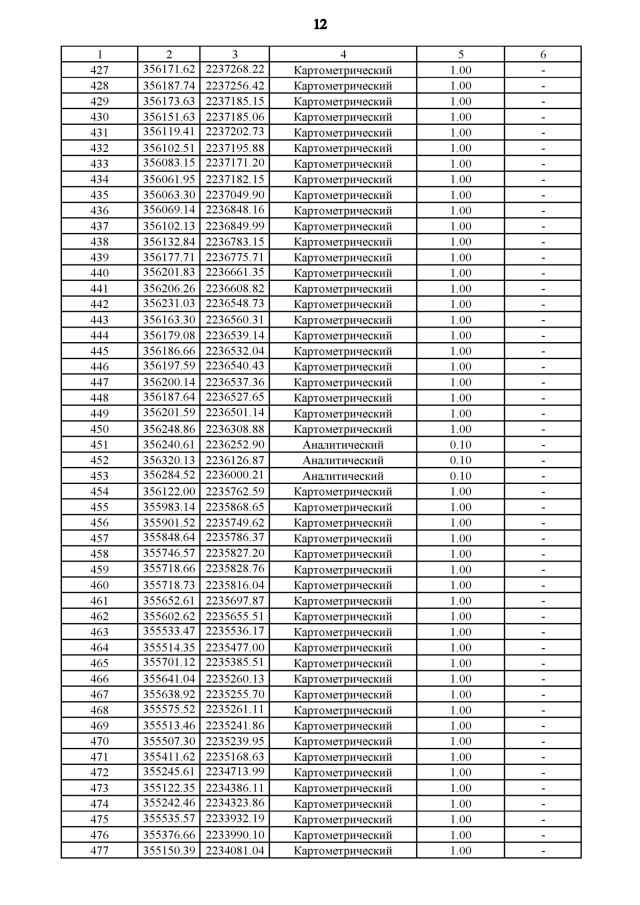 12

| 1 | 2 | 3 | 4 | 5 | 6 |
|---|---|---|---|---|---|
| 427 | 356171.62 | 2237268.22 | Картометрический | 1.00 | - |
| 428 | 356187.74 | 2237256.42 | Картометрический | 1.00 | - |
| 429 | 356173.63 | 2237185.15 | Картометрический | 1.00 | - |
| 430 | 356151.63 | 2237185.06 | Картометрический | 1.00 | - |
| 431 | 356119.41 | 2237202.73 | Картометрический | 1.00 | - |
| 432 | 356102.51 | 2237195.88 | Картометрический | 1.00 | - |
| 433 | 356083.15 | 2237171.20 | Картометрический | 1.00 | - |
| 434 | 356061.95 | 2237182.15 | Картометрический | 1.00 | - |
| 435 | 356063.30 | 2237049.90 | Картометрический | 1.00 | - |
| 436 | 356069.14 | 2236848.16 | Картометрический | 1.00 | - |
| 437 | 356102.13 | 2236849.99 | Картометрический | 1.00 | - |
| 438 | 356132.84 | 2236783.15 | Картометрический | 1.00 | - |
| 439 | 356177.71 | 2236775.71 | Картометрический | 1.00 | - |
| 440 | 356201.83 | 2236661.35 | Картометрический | 1.00 | - |
| 441 | 356206.26 | 2236608.82 | Картометрический | 1.00 | - |
| 442 | 356231.03 | 2236548.73 | Картометрический | 1.00 | - |
| 443 | 356163.30 | 2236560.31 | Картометрический | 1.00 | - |
| 444 | 356179.08 | 2236539.14 | Картометрический | 1.00 | - |
| 445 | 356186.66 | 2236532.04 | Картометрический | 1.00 | - |
| 446 | 356197.59 | 2236540.43 | Картометрический | 1.00 | - |
| 447 | 356200.14 | 2236537.36 | Картометрический | 1.00 | - |
| 448 | 356187.64 | 2236527.65 | Картометрический | 1.00 | - |
| 449 | 356201.59 | 2236501.14 | Картометрический | 1.00 | - |
| 450 | 356248.86 | 2236308.88 | Картометрический | 1.00 | - |
| 451 | 356240.61 | 2236252.90 | Аналитический | 0.10 | - |
| 452 | 356320.13 | 2236126.87 | Аналитический | 0.10 | - |
| 453 | 356284.52 | 2236000.21 | Аналитический | 0.10 | - |
| 454 | 356122.00 | 2235762.59 | Картометрический | 1.00 | - |
| 455 | 355983.14 | 2235868.65 | Картометрический | 1.00 | - |
| 456 | 355901.52 | 2235749.62 | Картометрический | 1.00 | - |
| 457 | 355848.64 | 2235786.37 | Картометрический | 1.00 | - |
| 458 | 355746.57 | 2235827.20 | Картометрический | 1.00 | - |
| 459 | 355718.66 | 2235828.76 | Картометрический | 1.00 | - |
| 460 | 355718.73 | 2235816.04 | Картометрический | 1.00 | - |
| 461 | 355652.61 | 2235697.87 | Картометрический | 1.00 | - |
| 462 | 355602.62 | 2235655.51 | Картометрический | 1.00 | - |
| 463 | 355533.47 | 2235536.17 | Картометрический | 1.00 | - |
| 464 | 355514.35 | 2235477.00 | Картометрический | 1.00 | - |
| 465 | 355701.12 | 2235385.51 | Картометрический | 1.00 | - |
| 466 | 355641.04 | 2235260.13 | Картометрический | 1.00 | - |
| 467 | 355638.92 | 2235255.70 | Картометрический | 1.00 | - |
| 468 | 355575.52 | 2235261.11 | Картометрический | 1.00 | - |
| 469 | 355513.46 | 2235241.86 | Картометрический | 1.00 | - |
| 470 | 355507.30 | 2235239.95 | Картометрический | 1.00 | - |
| 471 | 355411.62 | 2235168.63 | Картометрический | 1.00 | - |
| 472 | 355245.61 | 2234713.99 | Картометрический | 1.00 | - |
| 473 | 355122.35 | 2234386.11 | Картометрический | 1.00 | - |
| 474 | 355242.46 | 2234323.86 | Картометрический | 1.00 | - |
| 475 | 355535.57 | 2233932.19 | Картометрический | 1.00 | - |
| 476 | 355376.66 | 2233990.10 | Картометрический | 1.00 | - |
| 477 | 355150.39 | 2234081.04 | Картометрический | 1.00 | - |